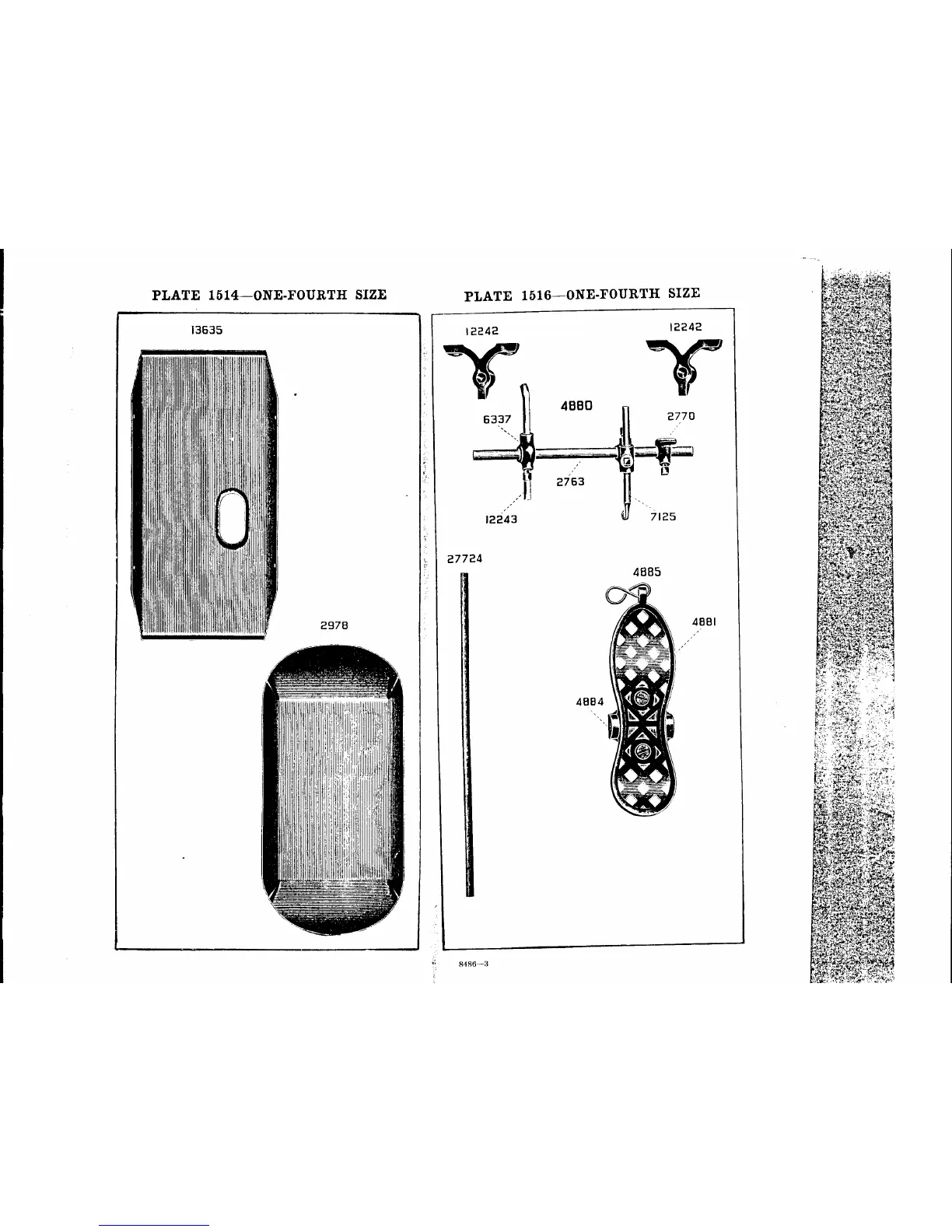 PLATE 1514—ONE-FOURTH SIZE

13635

2978

PLATE 1516—ONE-FOURTH SIZE

12242

12242

4880

6337

2770

2763

12243

7125

27724

4885

4881

4884

8486—3